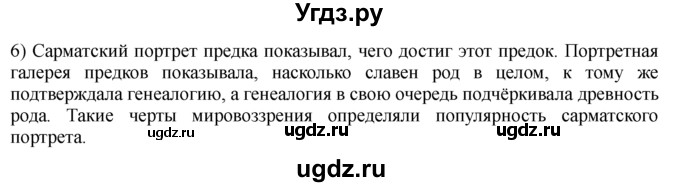 Угдз.ру

6) Сарматский портрет предка показывал, чего достиг этот предок. Портретная галерея предков показывала, насколько славен род в целом, к тому же подтверждала генеалогию, а генеалогия в свою очередь подчёркивала древность рода. Такие черты мировоззрения определяли популярность сарматского портрета.

ugdz.ru ugdz.ru ugdz.ru

ugdz.ru